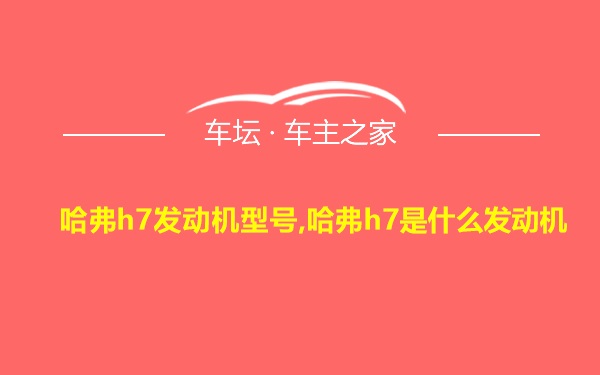 车坛 · 车主之家

哈弗h7发动机型号,哈弗h7是什么发动机